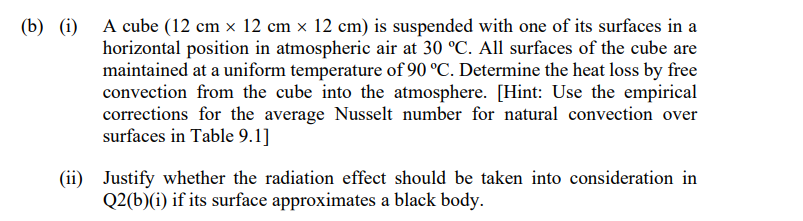 (b) (i) A cube (12 cm × 12 cm × 12 cm) is suspended with one of its surfaces in a horizontal position in atmospheric air at 30 °C. All surfaces of the cube are maintained at a uniform temperature of 90 °C. Determine the heat loss by free convection from the cube into the atmosphere. [Hint: Use the empirical corrections for the average Nusselt number for natural convection over surfaces in Table 9.1]

(ii) Justify whether the radiation effect should be taken into consideration in Q2(b)(i) if its surface approximates a black body.